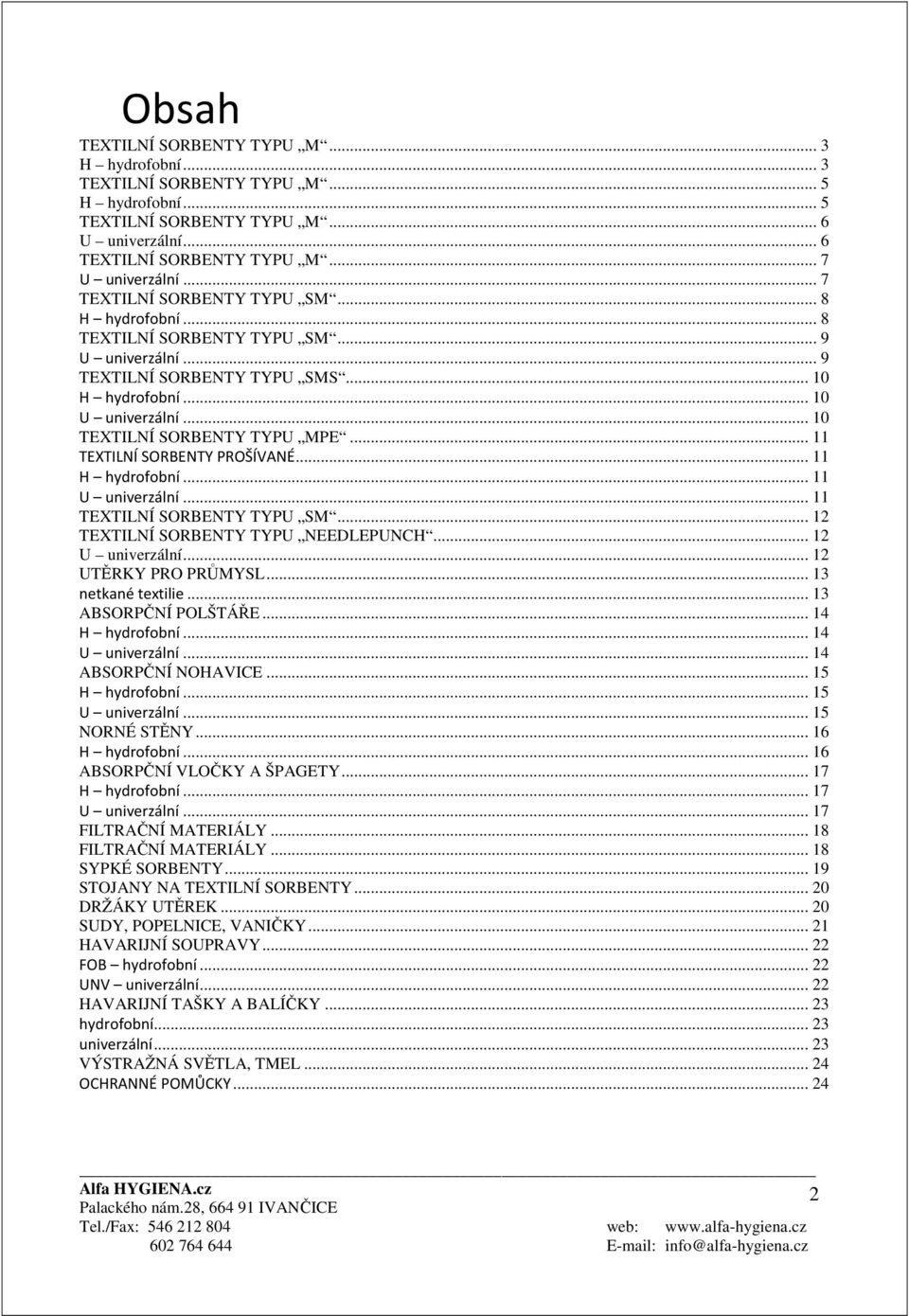 Obsah

TEXTILNÍ SORBENTY TYPU „M“ ... 3
H – hydrofobní ... 3
TEXTILNÍ SORBENTY TYPU „M“ ... 5
H – hydrofobní ... 5
TEXTILNÍ SORBENTY TYPU „M“ ... 6
U – univerzální ... 6
TEXTILNÍ SORBENTY TYPU „M“ ... 7
U – univerzální ... 7
TEXTILNÍ SORBENTY TYPU „SM“ ... 8
H – hydrofobní ... 8
TEXTILNÍ SORBENTY TYPU „SM“ ... 9
U – univerzální ... 9
TEXTILNÍ SORBENTY TYPU „SMS“ ... 10
H – hydrofobní ... 10
U – univerzální ... 10
TEXTILNÍ SORBENTY TYPU „MPE“ ... 11
TEXTILNÍ SORBENTY PROŠÍVANÉ ... 11
H – hydrofobní ... 11
U – univerzální ... 11
TEXTILNÍ SORBENTY TYPU „SM“ ... 12
TEXTILNÍ SORBENTY TYPU „NEEDLEPUNCH“ ... 12
U – univerzální ... 12
UTĚRKY PRO PRŮMYSL ... 13
netkané textilie ... 13
ABSORPČNÍ POLŠTÁŘE ... 14
H – hydrofobní ... 14
U – univerzální ... 14
ABSORPČNÍ NOHAVICE ... 15
H – hydrofobní ... 15
U – univerzální ... 15
NORNÉ STĚNY ... 16
H – hydrofobní ... 16
ABSORPČNÍ VLOČKY A ŠPAGETY ... 17
H – hydrofobní ... 17
U – univerzální ... 17
FILTRAČNÍ MATERIÁLY ... 18
FILTRAČNÍ MATERIÁLY ... 18
SYPKÉ SORBENTY ... 19
STOJANY NA TEXTILNÍ SORBENTY ... 20
DRŽÁKY UTĚREK ... 20
SUDY, POPELNICE, VANIČKY ... 21
HAVARIJNÍ SOUPRAVY ... 22
FOB – hydrofobní ... 22
UNV – univerzální ... 22
HAVARIJNÍ TAŠKY A BALÍČKY ... 23
hydrofobní ... 23
univerzální ... 23
VÝSTRAŽNÁ SVĚTLA, TMEL ... 24
OCHRANNÉ POMŮCKY ... 24

Alfa HYGIENA.cz
Palackého nám.28, 664 91 IVANČICE
Tel./Fax: 546 212 804
602 764 644

2

web: www.alfa-hygiena.cz
E-mail: info@alfa-hygiena.cz